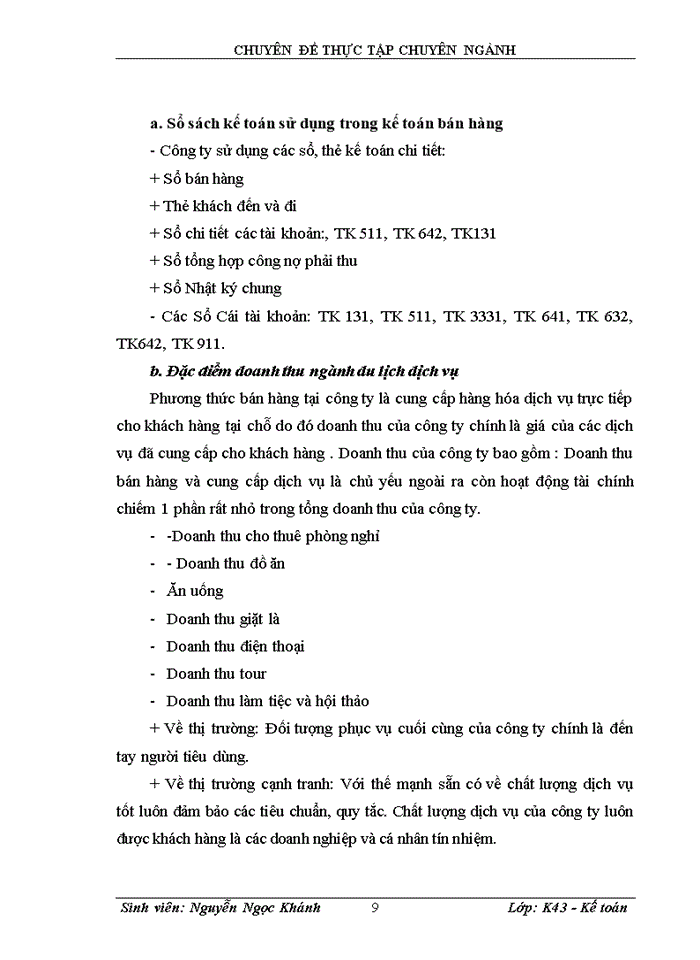 CHUYÊN ĐỀ THỰC TẬP CHUYÊN NGÀNH

a. Sổ sách kế toán sử dụng trong kế toán bán hàng

- Công ty sử dụng các sổ, thẻ kế toán chi tiết:

+ Sổ bán hàng

+ Thẻ khách đến và đi

+ Sổ chi tiết các tài khoản:, TK 511, TK 642, TK131

+ Sổ tổng hợp công nợ phải thu

+ Sổ Nhật ký chung

- Các Sổ Cái tài khoản: TK 131, TK 511, TK 3331, TK 641, TK 632, TK642, TK 911.

b. Đặc điểm doanh thu ngành du lịch dịch vụ

Phương thức bán hàng tại công ty là cung cấp hàng hóa dịch vụ trực tiếp cho khách hàng tại chỗ do đó doanh thu của công ty chính là giá của các dịch vụ đã cung cấp cho khách hàng . Doanh thu của công ty bao gồm : Doanh thu bán hàng và cung cấp dịch vụ là chủ yếu ngoài ra còn hoạt động tài chính chiếm 1 phần rất nhỏ trong tổng doanh thu của công ty.

- -Doanh thu cho thuê phòng nghỉ

- - Doanh thu đồ ăn

- Ăn uống

- Doanh thu giặt là

- Doanh thu điện thoại

- Doanh thu tour

- Doanh thu làm tiệc và hội thảo

+ Về thị trường: Đối tượng phục vụ cuối cùng của công ty chính là đến tay người tiêu dùng.

+ Về thị trường cạnh tranh: Với thế mạnh sẵn có về chất lượng dịch vụ tốt luôn đảm bảo các tiêu chuẩn, quy tắc. Chất lượng dịch vụ của công ty luôn được khách hàng là các doanh nghiệp và cá nhân tín nhiệm.

Sinh viên: Nguyễn Ngọc Khánh 9 Lớp: K43 - Kế toán